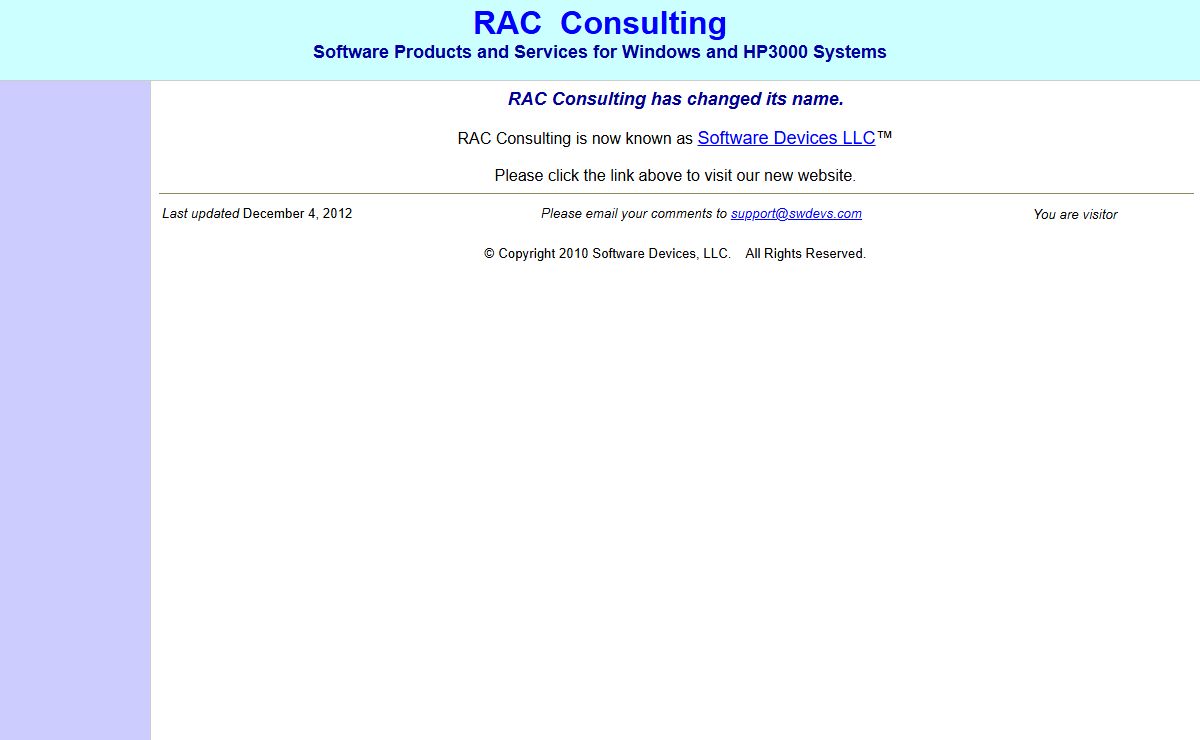 RAC Consulting
Software Products and Services for Windows and HP3000 Systems

RAC Consulting has changed its name.

RAC Consulting is now known as Software Devices LLC™

Please click the link above to visit our new website.

Last updated December 4, 2012

Please email your comments to support@swdevs.com

You are visitor

© Copyright 2010 Software Devices, LLC. All Rights Reserved.